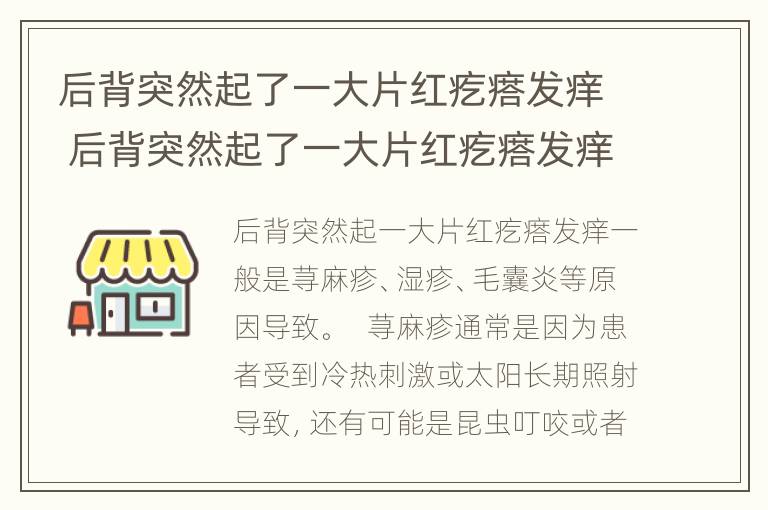 后背突然起了一大片红疙瘩发痒
后背突然起了一大片红疙瘩发痒

后背突然起一大片红疙瘩发痒一般是荨麻疹、湿疹、毛囊炎等原因导致。　荨麻疹通常是因为患者受到冷热刺激或太阳长期照射导致, 还有可能是昆虫叮咬或者